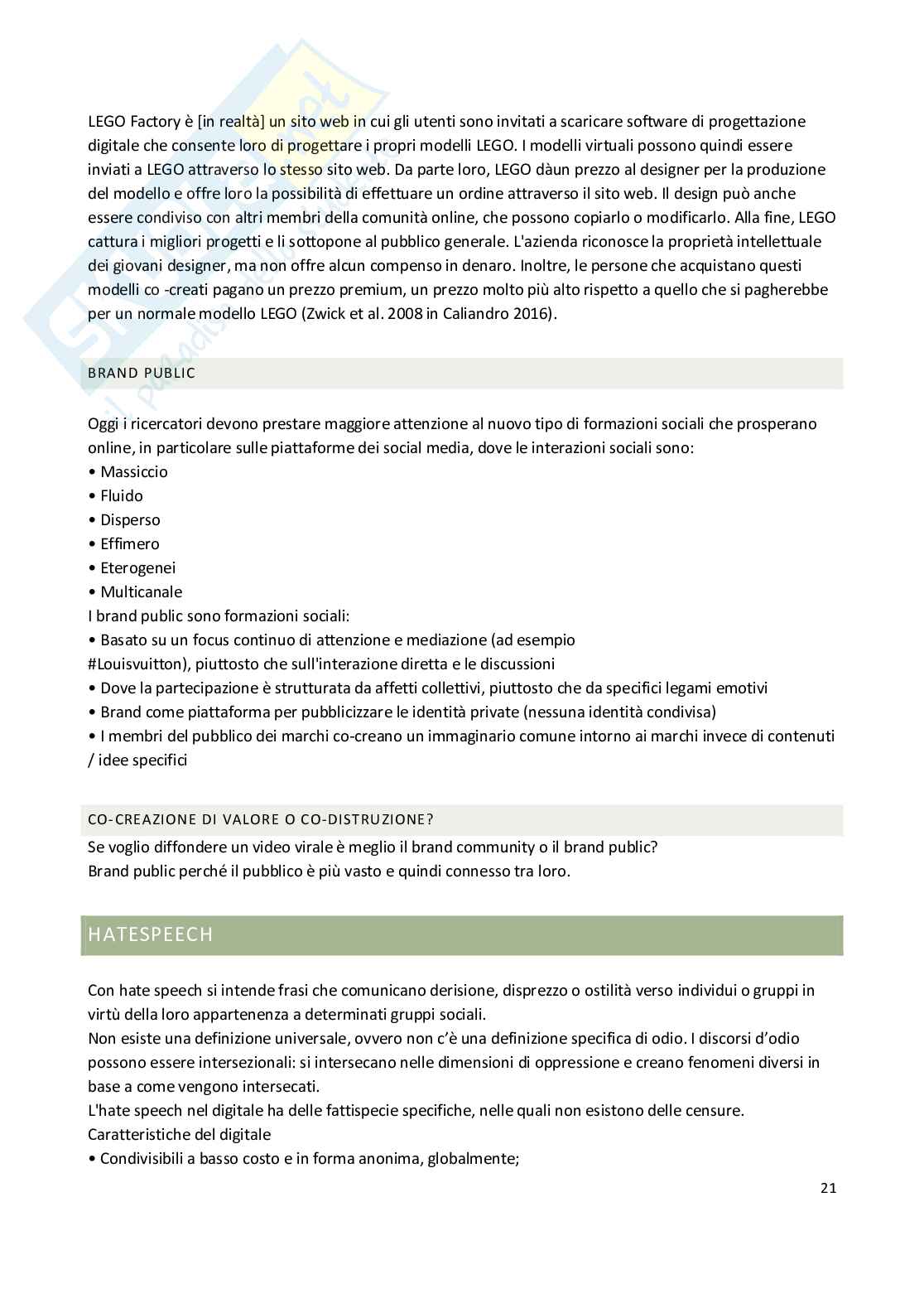 LEGO Factory è [in realtà] un sito web in cui gli utenti sono invitati a scaricare software di progettazione digitale che consente loro di progettare i propri modelli LEGO. I modelli virtuali possono quindi essere inviati a LEGO attraverso lo stesso sito web. Da parte loro, LEGO dàun prezzo al designer per la produzione del modello e offre loro la possibilità di effettuare un ordine attraverso il sito web. Il design può anche essere condiviso con altri membri della comunità online, che possono copiarlo o modificarlo. Alla fine, LEGO cattura i migliori progetti e li sottopone al pubblico generale. L'azienda riconosce la proprietà intellettuale dei giovani designer, ma non offre alcun compenso in denaro. Inoltre, le persone che acquistano questi modelli co -creati pagano un prezzo premium, un prezzo molto più alto rispetto a quello che si pagherebbe per un normale modello LEGO (Zwick et al. 2008 in Caliandro 2016).

BRAND PUBLIC

Oggi i ricercatori devono prestare maggiore attenzione al nuovo tipo di formazioni sociali che prosperano online, in particolare sulle piattaforme dei social media, dove le interazioni sociali sono:
• Massiccio
• Fluido
• Disperso
• Effimero
• Eterogenei
• Multicanale
I brand public sono formazioni sociali:
• Basato su un focus continuo di attenzione e mediazione (ad esempio #Louisvuitton), piuttosto che sull'interazione diretta e le discussioni
• Dove la partecipazione è strutturata da affetti collettivi, piuttosto che da specifici legami emotivi
• Brand come piattaforma per pubblicizzare le identità private (nessuna identità condivisa)
• I membri del pubblico dei marchi co-creano un immaginario comune intorno ai marchi invece di contenuti / idee specifici

CO-CREAZIONE DI VALORE O CO-DISTRUZIONE?

Se voglio diffondere un video virale è meglio il brand community o il brand public?
Brand public perché il pubblico è più vasto e quindi connesso tra loro.

HATESPEECH

Con hate speech si intende frasi che comunicano derisione, disprezzo o ostilità verso individui o gruppi in virtù della loro appartenenza a determinati gruppi sociali.
Non esiste una definizione universale, ovvero non c'è una definizione specifica di odio. I discorsi d'odio possono essere intersezionali: si intersecano nelle dimensioni di oppressione e creano fenomeni diversi in base a come vengono intersecati.
L'hate speech nel digitale ha delle fattispecie specifiche, nelle quali non esistono delle censure.
Caratteristiche del digitale
• Condivisibili a basso costo e in forma anonima, globalmente;

21